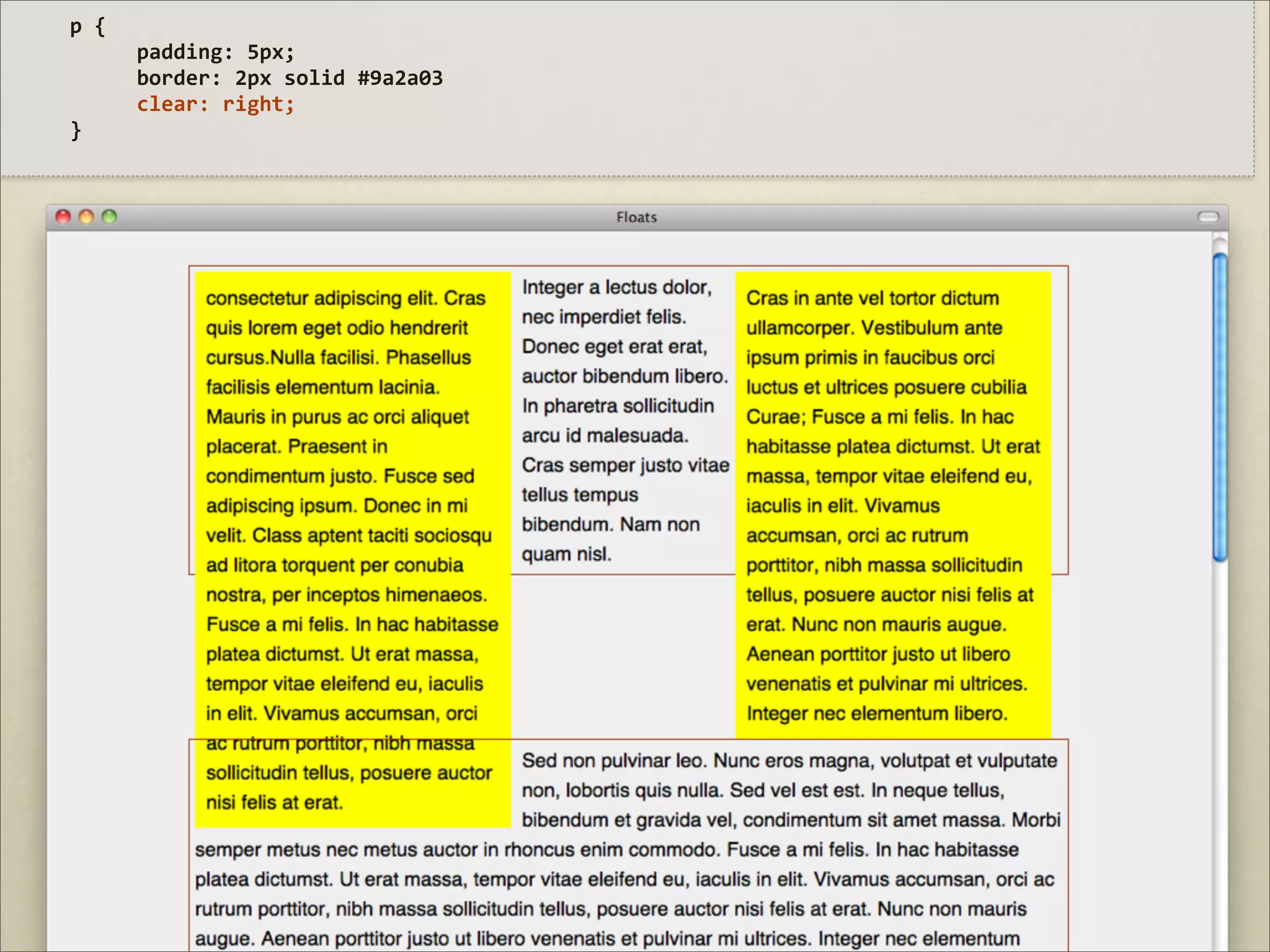 p {
padding: 5px;
border: 2px solid #9a2a03
clear: right;
}

Floats

consectetur adipiscing elit. Cras quis lorem eget odio hendrerit cursus.Nulla facilisi. Phasellus facilisis elementum lacinia. Mauris in purus ac orci aliquet placerat. Praesent in condimentum justo. Fusce sed adipiscing ipsum. Donec in mi velit. Class aptent taciti sociosqu ad litora torquent per conubia nostra, per inceptos himenaeos. Fusce a mi felis. In hac habitasse platea dictumst. Ut erat massa, tempor vitae eleifend eu, iaculis in elit. Vivamus accumsan, orci ac rutrum porttitor, nibh massa sollicitudin tellus, posuere auctor nisi felis at erat.

Integer a lectus dolor, nec imperdiet felis. Donec eget erat erat, auctor bibendum libero. In pharetra sollicitudin arcu id malesuada. Cras semper justo vitae tellus tempus bibendum. Nam non quam nisl.

Cras in ante vel tortor dictum ullamcorper. Vestibulum ante ipsum primis in faucibus orci luctus et ultrices posuere cubilia Curae; Fusce a mi felis. In hac habitasse platea dictumst. Ut erat massa, tempor vitae eleifend eu, iaculis in elit. Vivamus accumsan, orci ac rutrum porttitor, nibh massa sollicitudin tellus, posuere auctor nisi felis at erat. Nunc non mauris augue. Aenean porttitor justo ut libero venenatis et pulvinar mi ultrices. Integer nec elementum libero.

Sed non pulvinar leo. Nunc eros magna, volutpat et vulputate non, lobortis quis nulla. Sed vel est est. In neque tellus, bibendum et gravida vel, condimentum sit amet massa. Morbi semper metus nec metus auctor in rhoncus enim commodo. Fusce a mi felis. In hac habitasse platea dictumst. Ut erat massa, tempor vitae eleifend eu, iaculis in elit. Vivamus accumsan, orci ac rutrum porttitor, nibh massa sollicitudin tellus, posuere auctor nisi felis at erat. Nunc non mauris augue. Aenean porttitor justo ut libero venenatis et pulvinar mi ultrices. Integer nec elementum